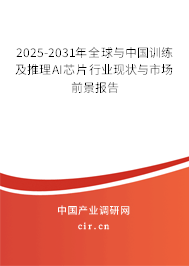 2025-2031年全球与中国训练及推理AI芯片行业现状与市场前景报告

中国产业调研网

cir.cn